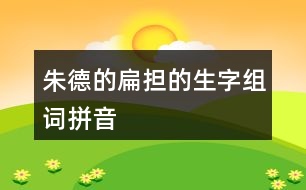 朱德的扁担的生字组词拼音